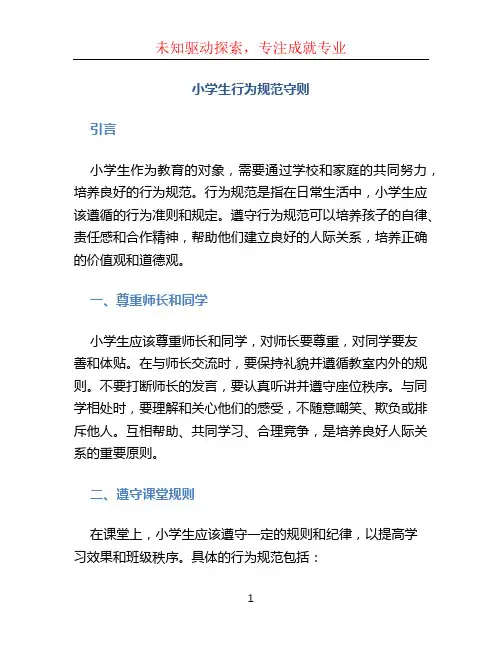 未知驱动探索，专注成就专业

小学生行为规范守则

引言

小学生作为教育的对象，需要通过学校和家庭的共同努力，培养良好的行为规范。行为规范是指在日常生活中，小学生应该遵循的行为准则和规定。遵守行为规范可以培养孩子的自律、责任感和合作精神，帮助他们建立良好的人际关系，培养正确的价值观和道德观。

一、尊重师长和同学

小学生应该尊重师长和同学，对师长要尊重，对同学要友善和体贴。在与师长交流时，要保持礼貌并遵循教室内外的规则。不要打断师长的发言，要认真听讲并遵守座位秩序。与同学相处时，要理解和关心他们的感受，不随意嘲笑、欺负或排斥他人。互相帮助、共同学习、合理竞争，是培养良好人际关系的重要原则。

二、遵守课堂规则

在课堂上，小学生应该遵守一定的规则和纪律，以提高学习效果和班级秩序。具体的行为规范包括：

1